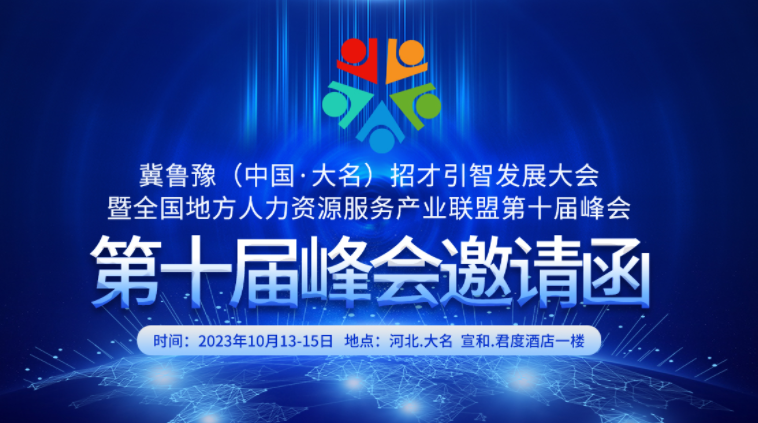 冀鲁豫（中国·大名）招才引智发展大会
暨全国地方人力资源服务产业联盟第十届峰会

第十届峰会邀请函

时间：2023年10月13-15日 地点：河北.大名 宣和.君度酒店一楼